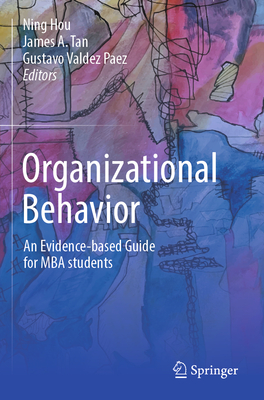 Ning Hou
James A. Tan
Gustavo Valdez Paez
Editors

Organizational Behavior

An Evidence-based Guide for MBA students

Springer